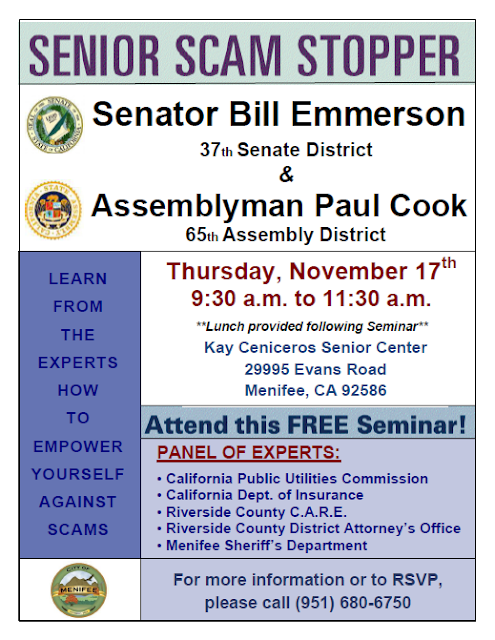 SENIOR SCAM STOPPER

SEAL OF THE SENATE STATE OF CALIFORNIA

Senator Bill Emmerson

37th Senate District

&

CALIFORNIA STATE ASSEMBLY

Assemblyman Paul Cook

65th Assembly District

LEARN FROM THE EXPERTS HOW TO EMPOWER YOURSELF AGAINST SCAMS

Thursday, November 17th

9:30 a.m. to 11:30 a.m.

**Lunch provided following Seminar**

Kay Ceniceros Senior Center

29995 Evans Road

Menifee, CA 92586

Attend this FREE Seminar!

PANEL OF EXPERTS:

• California Public Utilities Commission
• California Dept. of Insurance
• Riverside County C.A.R.E.
• Riverside County District Attorney's Office
• Menifee Sheriff's Department

CITY OF MENIFEE

For more information or to RSVP, please call (951) 680-6750